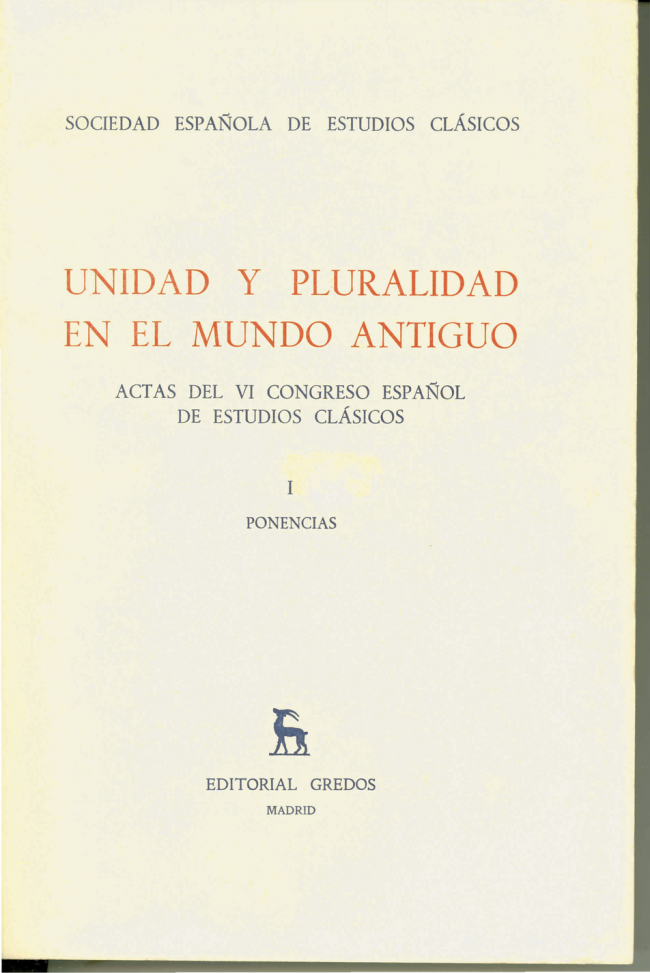 SOCIEDAD ESPAÑOLA DE ESTUDIOS CLÁSICOS

UNIDAD Y PLURALIDAD
EN EL MUNDO ANTIGUO

ACTAS DEL VI CONGRESO ESPAÑOL
DE ESTUDIOS CLÁSICOS

I

PONENCIAS

EDITORIAL GREDOS
MADRID